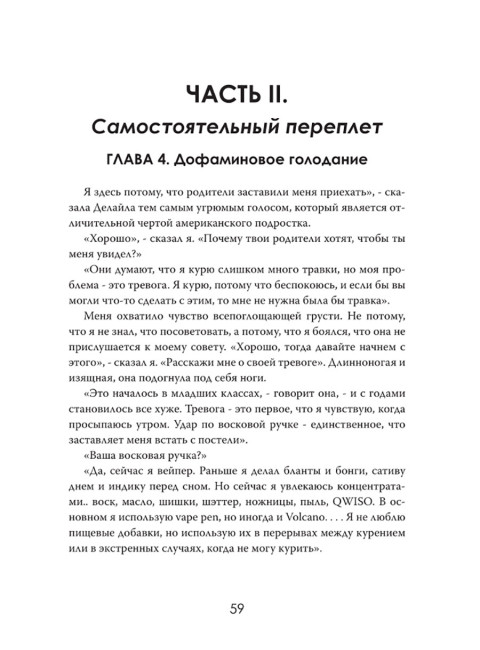 ЧАСТЬ II.

Самостоятельный переплет

ГЛАВА 4. Дофаминовое голодание

Я здесь потому, что родители заставили меня приехать», - сказала Делайла тем самым угрюмым голосом, который является отличительной чертой американского подростка.

«Хорошо», - сказал я. «Почему твои родители хотят, чтобы ты меня увидел?»

«Они думают, что я курю слишком много травки, но моя проблема - это тревога. Я курю, потому что беспокоюсь, и если бы вы могли что-то сделать с этим, то мне не нужна была бы травка».

Меня охватило чувство всепоглощающей грусти. Не потому, что я не знал, что посоветовать, а потому, что я боялся, что она не прислушается к моему совету. «Хорошо, тогда давайте начнем с этого», - сказал я. «Расскажи мне о своей тревоге». Длинноногая и изящная, она подогнула под себя ноги.

«Это началось в младших классах, - говорит она, - и с годами становилось все хуже. Тревога - это первое, что я чувствую, когда просыпаюсь утром. Удар по восковой ручке - единственное, что заставляет меня встать с постели».

«Ваша восковая ручка?»

«Да, сейчас я вейпер. Раньше я делал бланты и бонги, сативу днем и индику перед сном. Но сейчас я увлекаюсь концентратами.. воск, масло, шишки, шэттер, ножницы, пыль, QWISO. В основном я использую vape pen, но иногда и Volcano. . . . Я не люблю пищевые добавки, но использую их в перерывах между курением или в экстренных случаях, когда не могу курить».

59